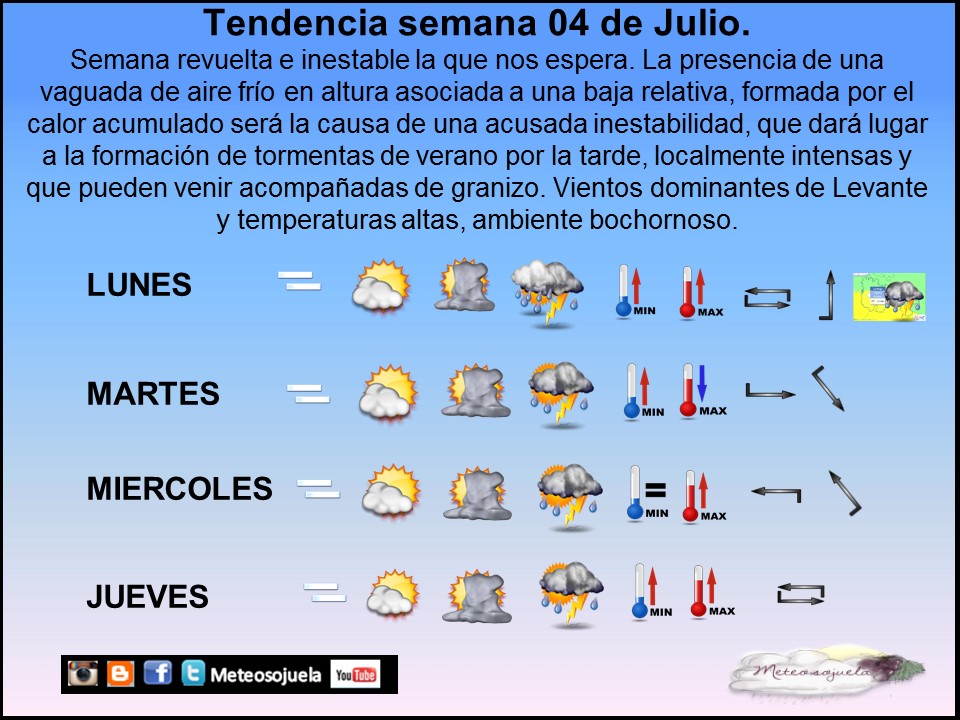 Tendencia semana 04 de Julio.

Semana revuelta e inestable la que nos espera. La presencia de una vaguada de aire frío en altura asociada a una baja relativa, formada por el calor acumulado será la causa de una acusada inestabilidad, que dará lugar a la formación de tormentas de verano por la tarde, localmente intensas y que pueden venir acompañadas de granizo. Vientos dominantes de Levante y temperaturas altas, ambiente bochornoso.

LUNES MIN MAX

MARTES MIN MAX

MIERCOLES MIN MAX

JUEVES MIN MAX

Meteosojuela YouTube

Meteosojuela